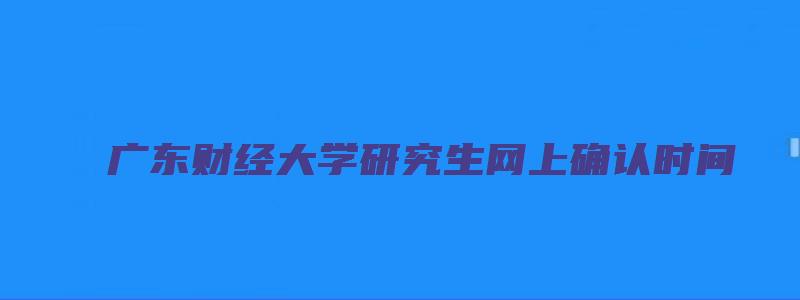 广东财经大学研究生网上确认时间